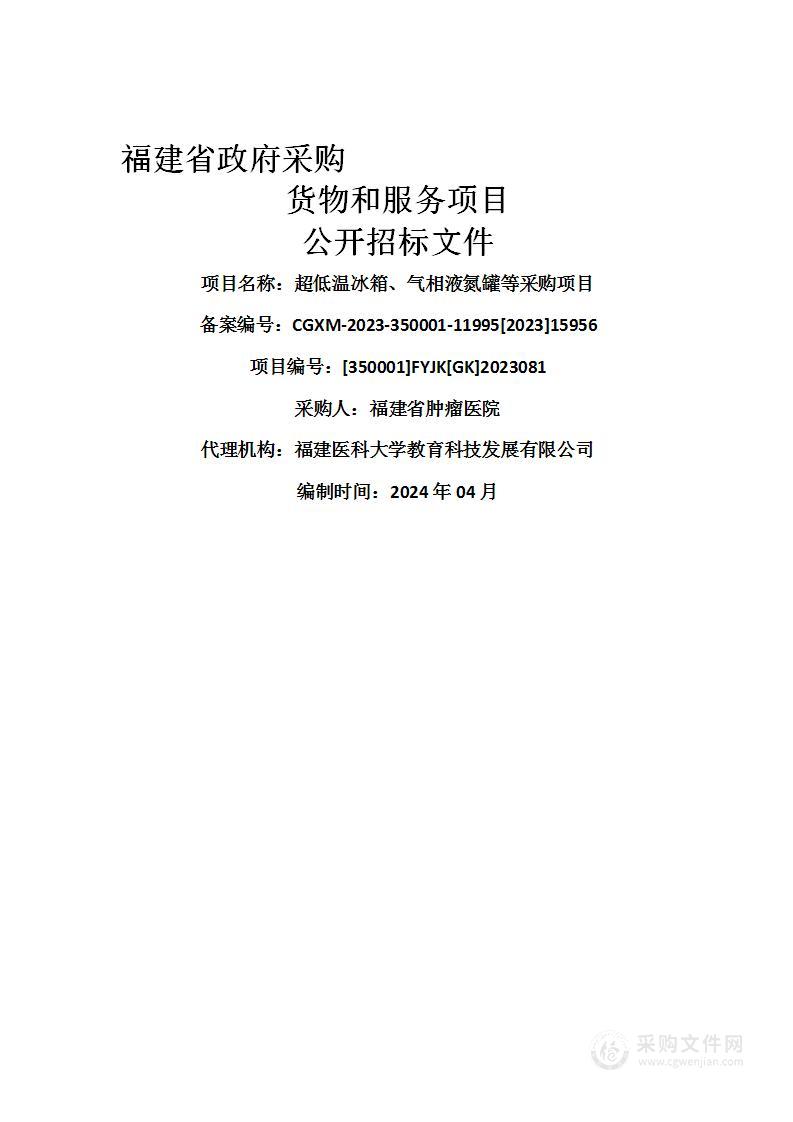 福建省政府采购

货物和服务项目

公开招标文件

项目名称：超低温冰箱、气相液氮罐等采购项目

备案编号：CGXM-2023-350001-11995[2023]15956

项目编号：[350001]FYJK[GK]2023081

采购人：福建省肿瘤医院

代理机构：福建医科大学教育科技发展有限公司

编制时间：2024 年 04 月

采购文件网
www.cgwenjian.com